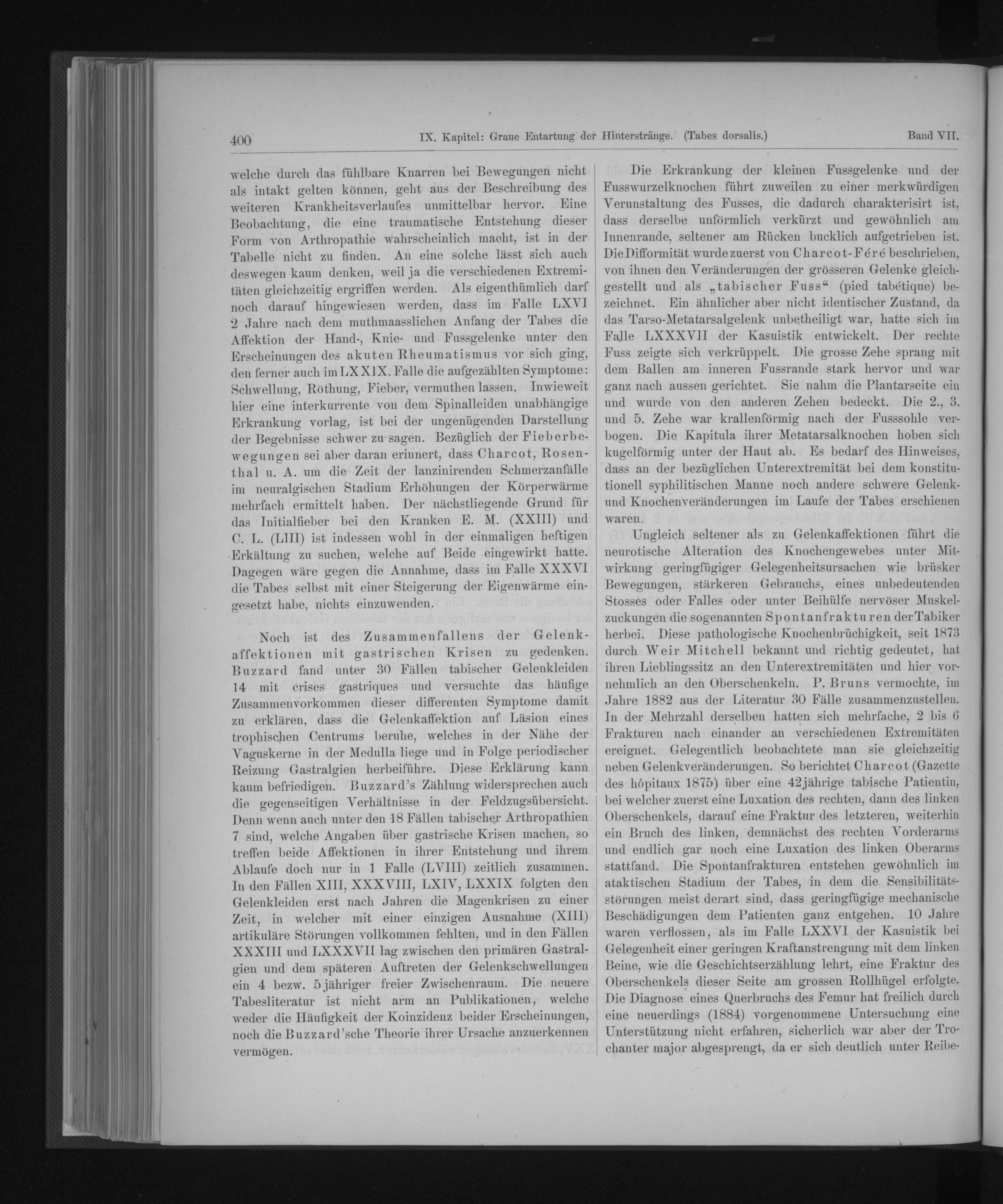 400 IX. Kapitel: Graue Entartung der Hinterstränge. (Tabes dorsalis.) Band VII.

welche durch das fühlbare Knarren bei Bewegungen nicht als intakt gelten können, geht aus der Beschreibung des weiteren Krankheitsverlaufes unmittelbar hervor. Eine Beobachtung, die eine traumatische Entstehung dieser Form von Arthropathie wahrscheinlich macht, ist in der Tabelle nicht zu finden. An eine solche lässt sich auch deswegen kaum denken, weil ja die verschiedenen Extremitäten gleichzeitig ergriffen werden. Als eigenthümlich darf noch darauf hingewiesen werden, dass im Falle LXVI 2 Jahre nach dem muthmaasslichen Anfang der Tabes die Affektion der Hand-, Knie- und Fussgelenke unter den Erscheinungen des akuten Rheumatismus vor sich ging, den ferner auch im LXXIX. Falle die aufgezählten Symptome: Schwellung, Röthung, Fieber, vermuthen lassen. Inwieweit hier eine interkurrente von dem Spinalleiden unabhängige Erkrankung vorlag, ist bei der ungenügenden Darstellung der Begebnisse schwer zu sagen. Bezüglich der Fieberbewegungen sei aber daran erinnert, dass Charcot, Rosenthal u. A. um die Zeit der lanzinirenden Schmerzanfälle im neuralgischen Stadium Erhöhungen der Körperwärme mehrfach ermittelt haben. Der nächstliegende Grund für das Initialfieber bei den Kranken E. M. (XXIII) und C. L. (LIII) ist indessen wohl in der einmaligen heftigen Erkältung zu suchen, welche auf Beide eingewirkt hatte. Dagegen wäre gegen die Annahme, dass im Falle XXXVI die Tabes selbst mit einer Steigerung der Eigenwärme eingesetzt habe, nichts einzuwenden.

Noch ist des Zusammenfallens der Gelenkaffektionen mit gastrischen Krisen zu gedenken. Buzzard fand unter 30 Fällen tabischer Gelenkleiden 14 mit crises gastriques und versuchte das häufige Zusammenvorkommen dieser differenten Symptome damit zu erklären, dass die Gelenkaffektion auf Läsion eines trophischen Centrums beruhe, welches in der Nähe der Vaguskerne in der Medulla liege und in Folge periodischer Reizung Gastralgien herbeiführe. Diese Erklärung kann kaum befriedigen. Buzzard's Zählung widersprechen auch die gegenseitigen Verhältnisse in der Feldzugsübersicht. Denn wenn auch unter den 18 Fällen tabischer Arthropathien 7 sind, welche Angaben über gastrische Krisen machen, so treffen beide Affektionen in ihrer Entstehung und ihrem Ablaufe doch nur in 1 Falle (LVIII) zeitlich zusammen. In den Fällen XIII, XXXVIII, LXIV, LXXIX folgten den Gelenkleiden erst nach Jahren die Magenkrisen zu einer Zeit, in welcher mit einer einzigen Ausnahme (XIII) artikuläre Störungen vollkommen fehlten, und in den Fällen XXXIII und LXXXVII lag zwischen den primären Gastralgien und dem späteren Auftreten der Gelenkschwellungen ein 4 bezw. 5jähriger freier Zwischenraum. Die neuere Tabesliteratur ist nicht arm an Publikationen, welche weder die Häufigkeit der Koinzidenz beider Erscheinungen, noch die Buzzard'sche Theorie ihrer Ursache anzuerkennen vermögen.

Die Erkrankung der kleinen Fussgelenke und der Fusswurzelknochen führt zuweilen zu einer merkwürdigen Verunstaltung des Fusses, die dadurch charakterisirt ist, dass derselbe unförmlich verkürzt und gewöhnlich am Innenrande, seltener am Rücken bucklich aufgetrieben ist. Die Difformität wurde zuerst von Charcot-Féré beschrieben, von ihnen den Veränderungen der grösseren Gelenke gleichgestellt und als „tabischer Fuss“ (pied tabétique) bezeichnet. Ein ähnlicher aber nicht identischer Zustand, da das Tarso-Metatarsalgelenk unbetheiligt war, hatte sich im Falle LXXXVII der Kasuistik entwickelt. Der rechte Fuss zeigte sich verkrüppelt. Die grosse Zehe sprang mit dem Ballen am inneren Fussrande stark hervor und war ganz nach aussen gerichtet. Sie nahm die Plantarseite ein und wurde von den anderen Zehen bedeckt. Die 2., 3. und 5. Zehe war krallenförmig nach der Fusssohle verbogen. Die Kapitula ihrer Metatarsalknochen hoben sich kugelförmig unter der Haut ab. Es bedarf des Hinweises, dass an der bezüglichen Unterextremität bei dem konstitutionell syphilitischen Manne noch andere schwere Gelenk- und Knochenveränderungen im Laufe der Tabes erschienen waren.

Ungleich seltener als zu Gelenkaffektionen führt die neurotische Alteration des Knochengewebes unter Mitwirkung geringfügiger Gelegenheitsursachen wie brüsker Bewegungen, stärkeren Gebrauchs, eines unbedeutenden Stosses oder Falles oder unter Beihülfe nervöser Muskelzuckungen die sogenannten Spontanfrakturen der Tabiker herbei. Diese pathologische Knochenbrüchigkeit, seit 1873 durch Weir Mitchell bekannt und richtig gedeutet, hat ihren Lieblingssitz an den Unterextremitäten und hier vornehmlich an den Oberschenkeln. P. Bruns vermochte, im Jahre 1882 aus der Literatur 30 Fälle zusammenzustellen. In der Mehrzahl derselben hatten sich mehrfache, 2 bis 6 Frakturen nach einander an verschiedenen Extremitäten ereignet. Gelegentlich beobachtete man sie gleichzeitig neben Gelenkveränderungen. So berichtet Charcot (Gazette des hôpitaux 1875) über eine 42jährige tabische Patientin, bei welcher zuerst eine Luxation des rechten, dann des linken Oberschenkels, darauf eine Fraktur des letzteren, weiterhin ein Bruch des linken, demnächst des rechten Vorderarms und endlich gar noch eine Luxation des linken Oberarms stattfand. Die Spontanfrakturen entstehen gewöhnlich im ataktischen Stadium der Tabes, in dem die Sensibilitätsstörungen meist derart sind, dass geringfügige mechanische Beschädigungen dem Patienten ganz entgehen. 10 Jahre waren verflossen, als im Falle LXXVI der Kasuistik bei Gelegenheit einer geringen Kraftanstrengung mit dem linken Beine, wie die Geschichtserzählung lehrt, eine Fraktur des Oberschenkels dieser Seite am grossen Rollhügel erfolgte. Die Diagnose eines Querbruchs des Femur hat freilich durch eine neuerdings (1884) vorgenommene Untersuchung eine Unterstützung nicht erfahren, sicherlich war aber der Trochanter major abgesprengt, da er sich deutlich unter Reibe-